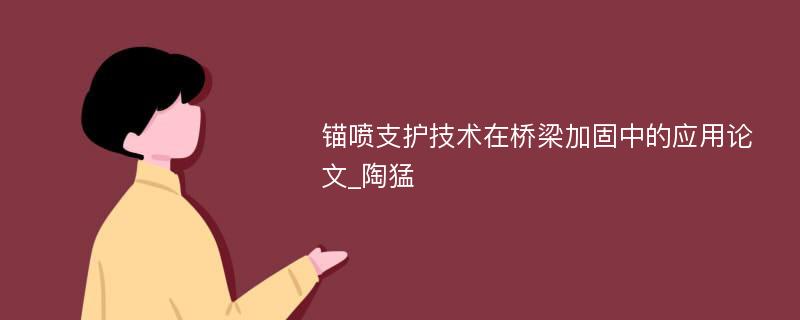 锚喷支护技术在桥梁加固中的应用论文_陶猛